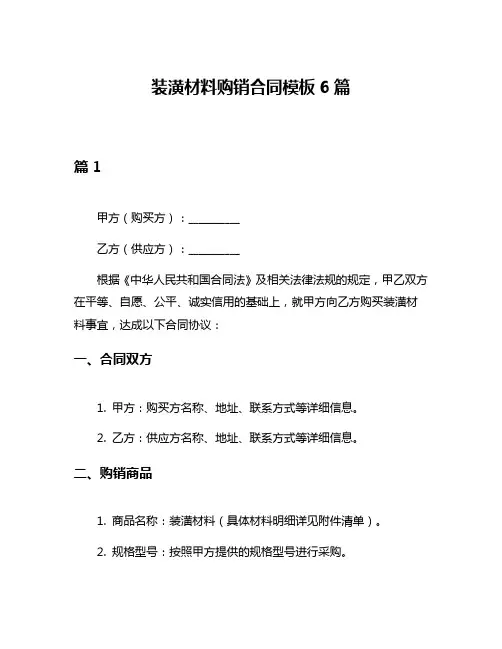 装潢材料购销合同模板 6 篇

篇 1

甲方（购买方）：__________

乙方（供应方）：__________

根据《中华人民共和国合同法》及相关法律法规的规定，甲乙双方在平等、自愿、公平、诚实信用的基础上，就甲方向乙方购买装潢材料事宜，达成以下合同协议：

一、合同双方

1. 甲方：购买方名称、地址、联系方式等详细信息。

2. 乙方：供应方名称、地址、联系方式等详细信息。

二、购销商品

1. 商品名称：装潢材料（具体材料明细详见附件清单）。

2. 规格型号：按照甲方提供的规格型号进行采购。